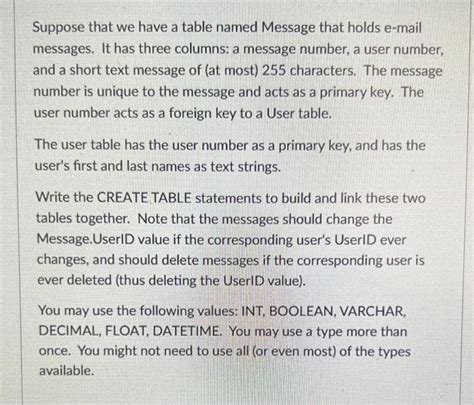 Suppose that we have a table named Message that holds e-mail messages. It has three columns: a message number, a user number, and a short text message of (at most) 255 characters. The message number is unique to the message and acts as a primary key. The user number acts as a foreign key to a User table.

The user table has the user number as a primary key, and has the user's first and last names as text strings.

Write the CREATE TABLE statements to build and link these two tables together. Note that the messages should change the Message.UserID value if the corresponding user's UserID ever changes, and should delete messages if the corresponding user is ever deleted (thus deleting the UserID value).

You may use the following values: INT, BOOLEAN, VARCHAR, DECIMAL, FLOAT, DATETIME. You may use a type more than once. You might not need to use all (or even most) of the types available.